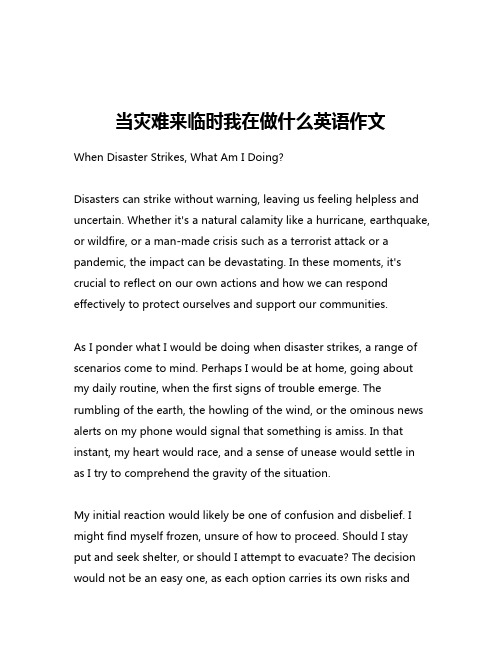 当灾难来临时我在做什么英语作文

When Disaster Strikes, What Am I Doing?

Disasters can strike without warning, leaving us feeling helpless and uncertain. Whether it's a natural calamity like a hurricane, earthquake, or wildfire, or a man-made crisis such as a terrorist attack or a pandemic, the impact can be devastating. In these moments, it's crucial to reflect on our own actions and how we can respond effectively to protect ourselves and support our communities.

As I ponder what I would be doing when disaster strikes, a range of scenarios come to mind. Perhaps I would be at home, going about my daily routine, when the first signs of trouble emerge. The rumbling of the earth, the howling of the wind, or the ominous news alerts on my phone would signal that something is amiss. In that instant, my heart would race, and a sense of unease would settle in as I try to comprehend the gravity of the situation.

My initial reaction would likely be one of confusion and disbelief. I might find myself frozen, unsure of how to proceed. Should I stay put and seek shelter, or should I attempt to evacuate? The decision would not be an easy one, as each option carries its own risks and